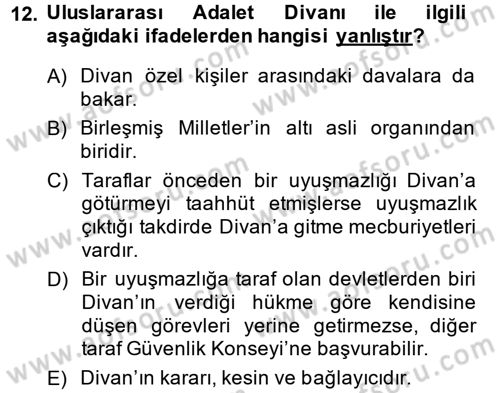 12. Uluslararası Adalet Divanı ile ilgili aşağıdaki ifadelerden hangisi yanlıştır?

A) Divan özel kişiler arasındaki davalara da bakar.

B) Birleşmiş Milletler'in altı asli organından biridir.

C) Taraflar önceden bir uyuşmazlığı Divan'a götürmeyi taahhüt etmişlerse uyuşmazlık çıktığı takdirde Divan'a gitme mecburiyetleri vardır.

D) Bir uyuşmazlığa taraf olan devletlerden biri Divan'ın verdiği hükme göre kendisine düşen görevleri yerine getirmezse, diğer taraf Güvenlik Konseyi'ne başvurabilir.

E) Divan'ın kararı, kesin ve bağlayıcıdır.

www.aofsoru.com